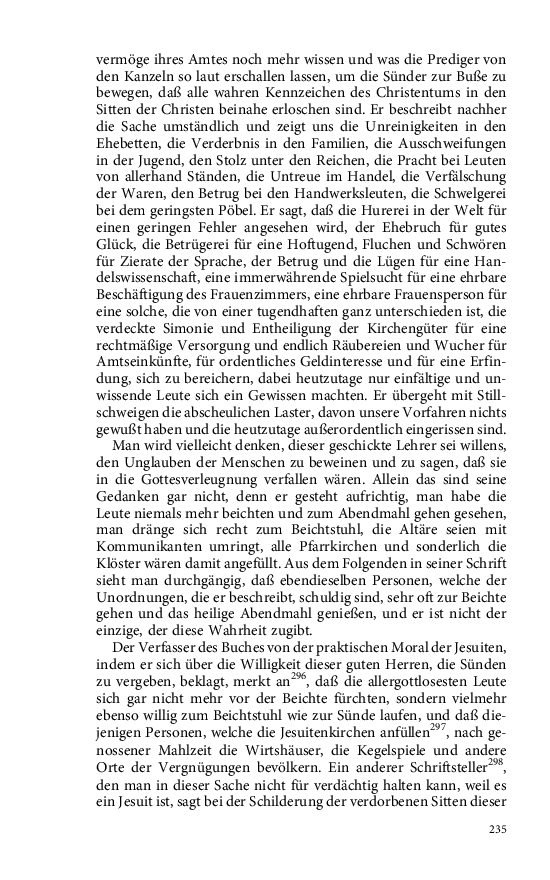 vermöge ihres Amtes noch mehr wissen und was die Prediger von den Kanzeln so laut erschallen lassen, um die Sünder zur Buße zu bewegen, daß alle wahren Kennzeichen des Christentums in den Sitten der Christen beinahe erloschen sind. Er beschreibt nachher die Sache umständlich und zeigt uns die Unreinigkeiten in den Ehebetten, die Verderbnis in den Familien, die Ausschweifungen in der Jugend, den Stolz unter den Reichen, die Pracht bei Leuten von allerhand Ständen, die Untreue im Handel, die Verfälschung der Waren, den Betrug bei den Handwerksleuten, die Schwelgerei bei dem geringsten Pöbel. Er sagt, daß die Hurerei in der Welt für einen geringen Fehler angesehen wird, der Ehebruch für gutes Glück, die Betrügerei für eine Hoftugend, Fluchen und Schwören für Zierate der Sprache, der Betrug und die Lügen für eine Handelswissenschaft, eine immerwährende Spielsucht für eine ehrbare Beschäftigung des Frauenzimmers, eine ehrbare Frauensperson für eine solche, die von einer tugendhaften ganz unterschieden ist, die verdeckte Simonie und Entheiligung der Kirchengüter für eine rechtmäßige Versorgung und endlich Räubereien und Wucher für Amtseinkünfte, für ordentliches Geldinteresse und für eine Erfindung, sich zu bereichern, dabei heutzutage nur einfältige und unwissende Leute sich ein Gewissen machten. Er übergeht mit Stillschweigen die abscheulichen Laster, davon unsere Vorfahren nichts gewußt haben und die heutzutage außerordentlich eingerissen sind.

Man wird vielleicht denken, dieser geschickte Lehrer sei willens, den Unglauben der Menschen zu beweinen und zu sagen, daß sie in die Gottesverleugnung verfallen wären. Allein das sind seine Gedanken gar nicht, denn er gesteht aufrichtig, man habe die Leute niemals mehr beichten und zum Abendmahl gehen gesehen, man dränge sich recht zum Beichtstuhl, die Altäre seien mit Kommunikanten umringt, alle Pfarrkirchen und sonderlich die Klöster wären damit angefüllt. Aus dem Folgenden in seiner Schrift sieht man durchgängig, daß ebendieselben Personen, welche der Unordnungen, die er beschreibt, schuldig sind, sehr oft zur Beichte gehen und das heilige Abendmahl genießen, und er ist nicht der einzige, der diese Wahrheit zugibt.

Der Verfasser des Buches von der praktischen Moral der Jesuiten, indem er sich über die Willigkeit dieser guten Herren, die Sünden zu vergeben, beklagt, merkt an$^{296}$, daß die allergottlosesten Leute sich gar nicht mehr vor der Beichte fürchten, sondern vielmehr ebenso willig zum Beichtstuhl wie zur Sünde laufen, und daß diejenigen Personen, welche die Jesuitenkirchen anfüllen$^{297}$, nach genossener Mahlzeit die Wirtshäuser, die Kegelspiele und andere Orte der Vergnügungen bevölkern. Ein anderer Schriftsteller$^{298}$, den man in dieser Sache nicht für verdächtig halten kann, weil es ein Jesuit ist, sagt bei der Schilderung der verdorbenen Sitten dieser

235